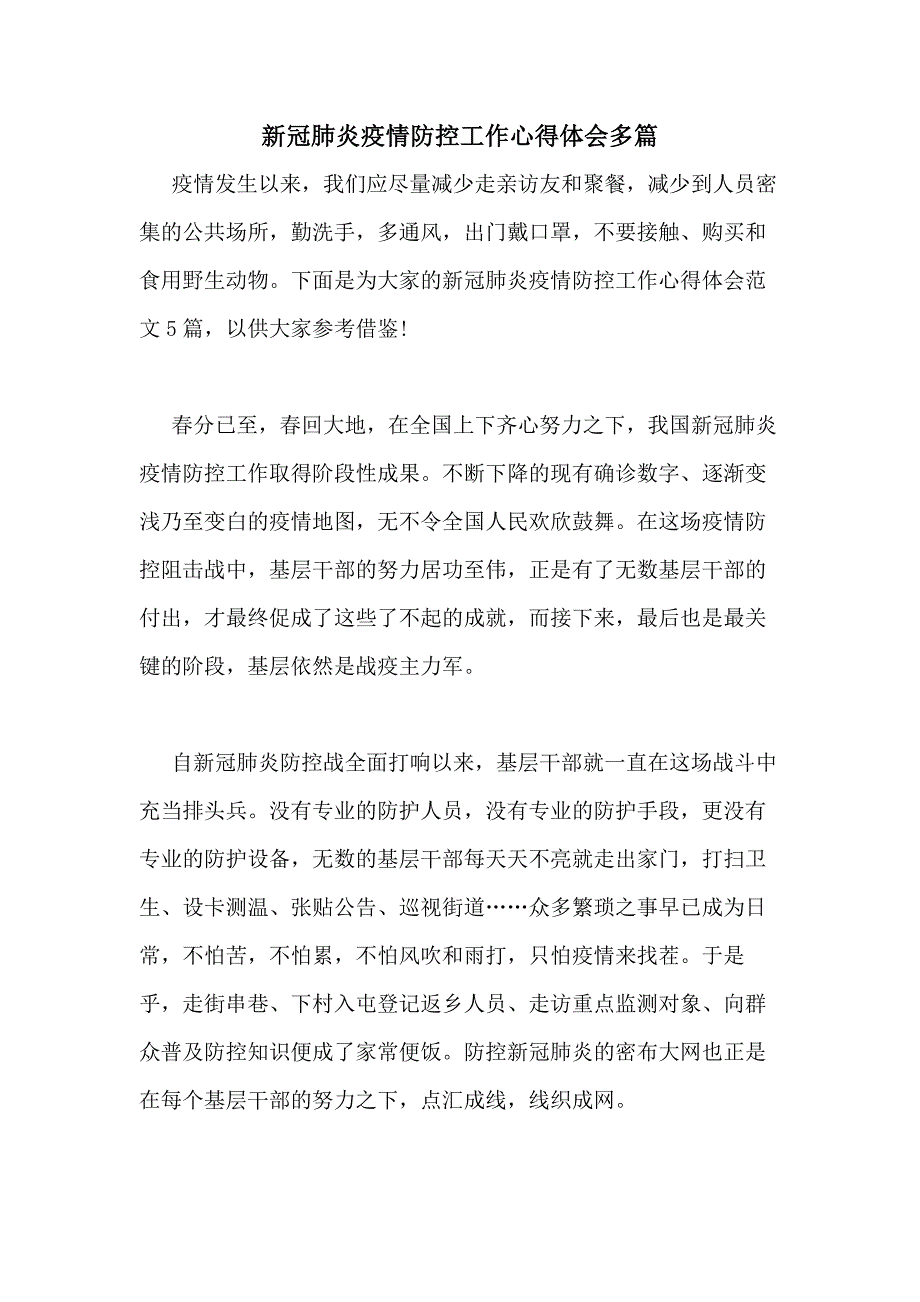 新冠肺炎疫情防控工作心得体会多篇

疫情发生以来，我们应尽量减少走亲访友和聚餐，减少到人员密集的公共场所，勤洗手，多通风，出门戴口罩，不要接触、购买和食用野生动物。下面是为大家的新冠肺炎疫情防控工作心得体会范文5篇，以供大家参考借鉴!

春分已至，春回大地，在全国上下齐心努力之下，我国新冠肺炎疫情防控工作取得阶段性成果。不断下降的现有确诊数字、逐渐变浅乃至变白的疫情地图，无不令全国人民欢欣鼓舞。在这场疫情防控阻击战中，基层干部的努力居功至伟，正是有了无数基层干部的付出，才最终促成了这些了不起的成就，而接下来，最后也是最关键的阶段，基层依然是战疫主力军。

自新冠肺炎防控战全面打响以来，基层干部就一直在这场战斗中充当排头兵。没有专业的防护人员，没有专业的防护手段，更没有专业的防护设备，无数的基层干部每天天不亮就走出家门，打扫卫生、设卡测温、张贴公告、巡视街道……众多繁琐之事早已成为日常，不怕苦，不怕累，不怕风吹和雨打，只怕疫情来找茬。于是乎，走街串巷、下村入屯登记返乡人员、走访重点监测对象、向群众普及防控知识便成了家常便饭。防控新冠肺炎的密布大网也正是在每个基层干部的努力之下，点汇成线，线织成网。